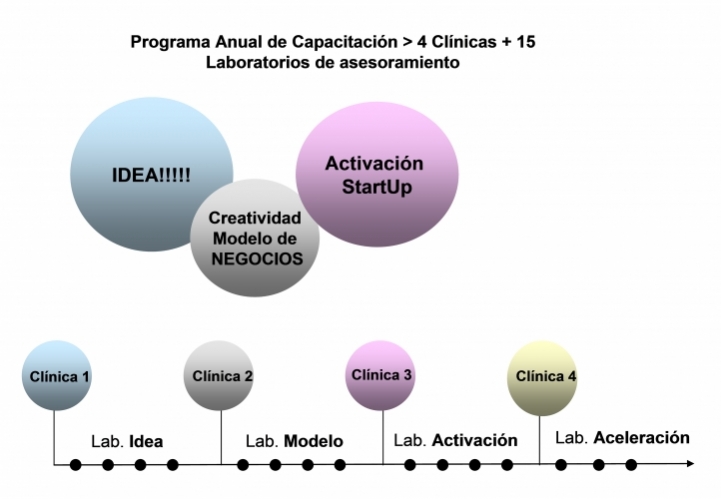 Programa Anual de Capacitación > 4 Clínicas + 15 Laboratorios de asesoramiento

IDEA!!!!!

Creatividad Modelo de NEGOCIOS

Activación StartUp

Clínica 1

Clínica 2

Clínica 3

Clínica 4

Lab. Idea

Lab. Modelo

Lab. Activación

Lab. Aceleración